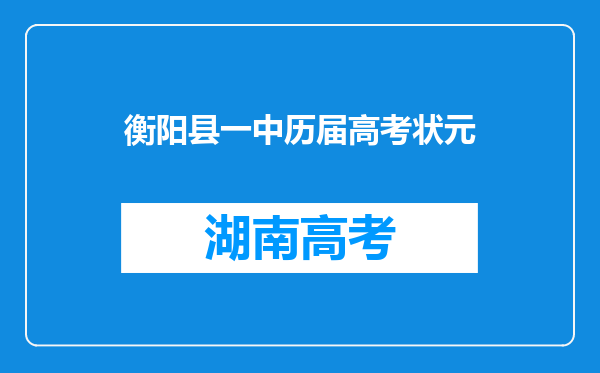 衡阳县一中历届高考状元

湖南高考